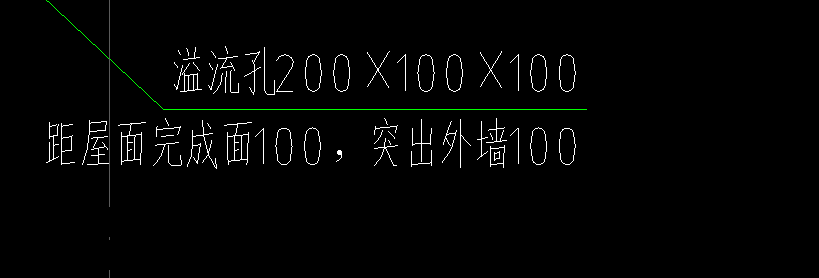 溢流孔200X100X100
距屋面完成面100，突出外墙100